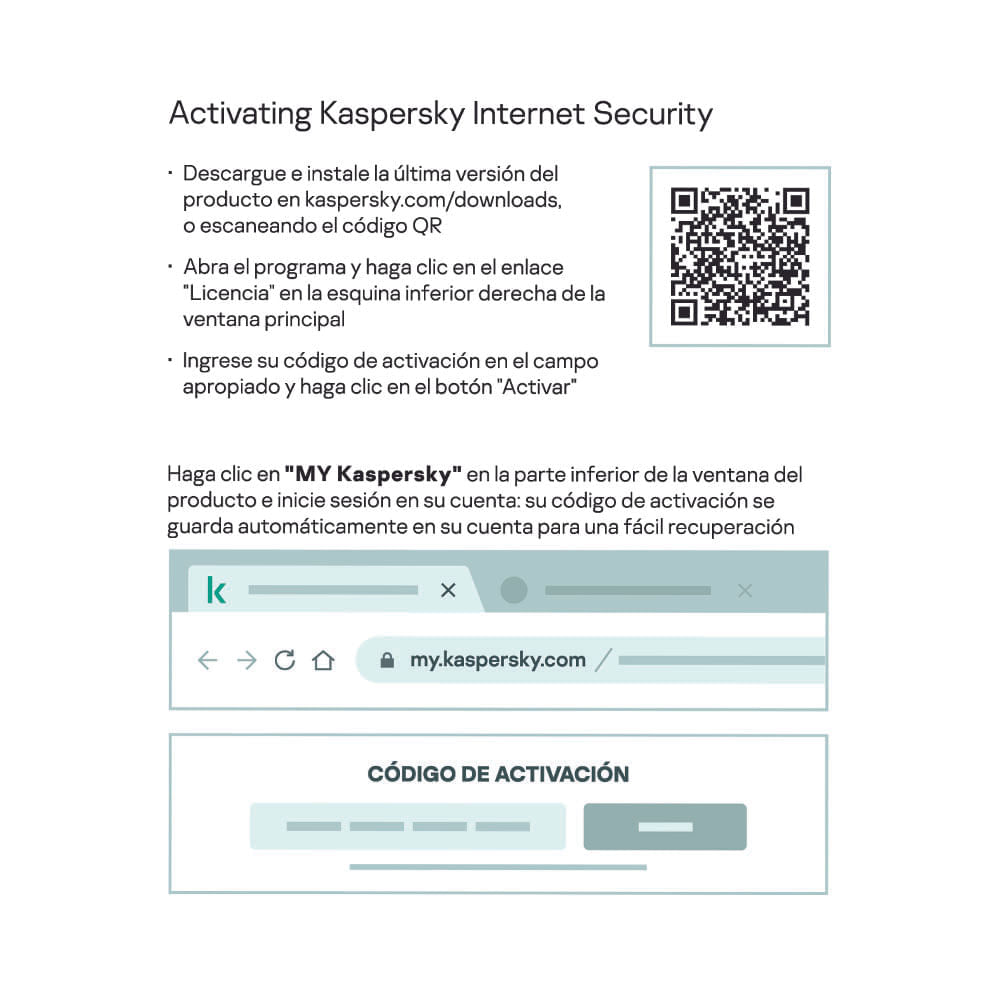 Activating Kaspersky Internet Security

· Descargue e instale la última versión del producto en kaspersky.com/downloads, o escaneando el código QR

· Abra el programa y haga clic en el enlace "Licencia" en la esquina inferior derecha de la ventana principal

· Ingrese su código de activación en el campo apropiado y haga clic en el botón "Activar"

Haga clic en **"MY Kaspersky"** en la parte inferior de la ventana del producto e inicie sesión en su cuenta: su código de activación se guarda automáticamente en su cuenta para una fácil recuperación

k

my.kaspersky.com /

CÓDIGO DE ACTIVACIÓN